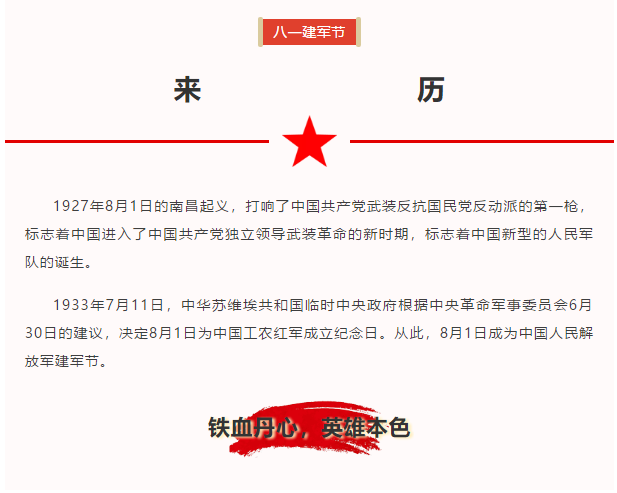 八一建军节

来 历

1927年8月1日的南昌起义，打响了中国共产党武装反抗国民党反动派的第一枪，标志着中国进入了中国共产党独立领导武装革命的新时期，标志着中国新型的人民军队的诞生。

1933年7月11日，中华苏维埃共和国临时中央政府根据中央革命军事委员会6月30日的建议，决定8月1日为中国工农红军成立纪念日。从此，8月1日成为中国人民解放军建军节。

铁血丹心，英雄本色